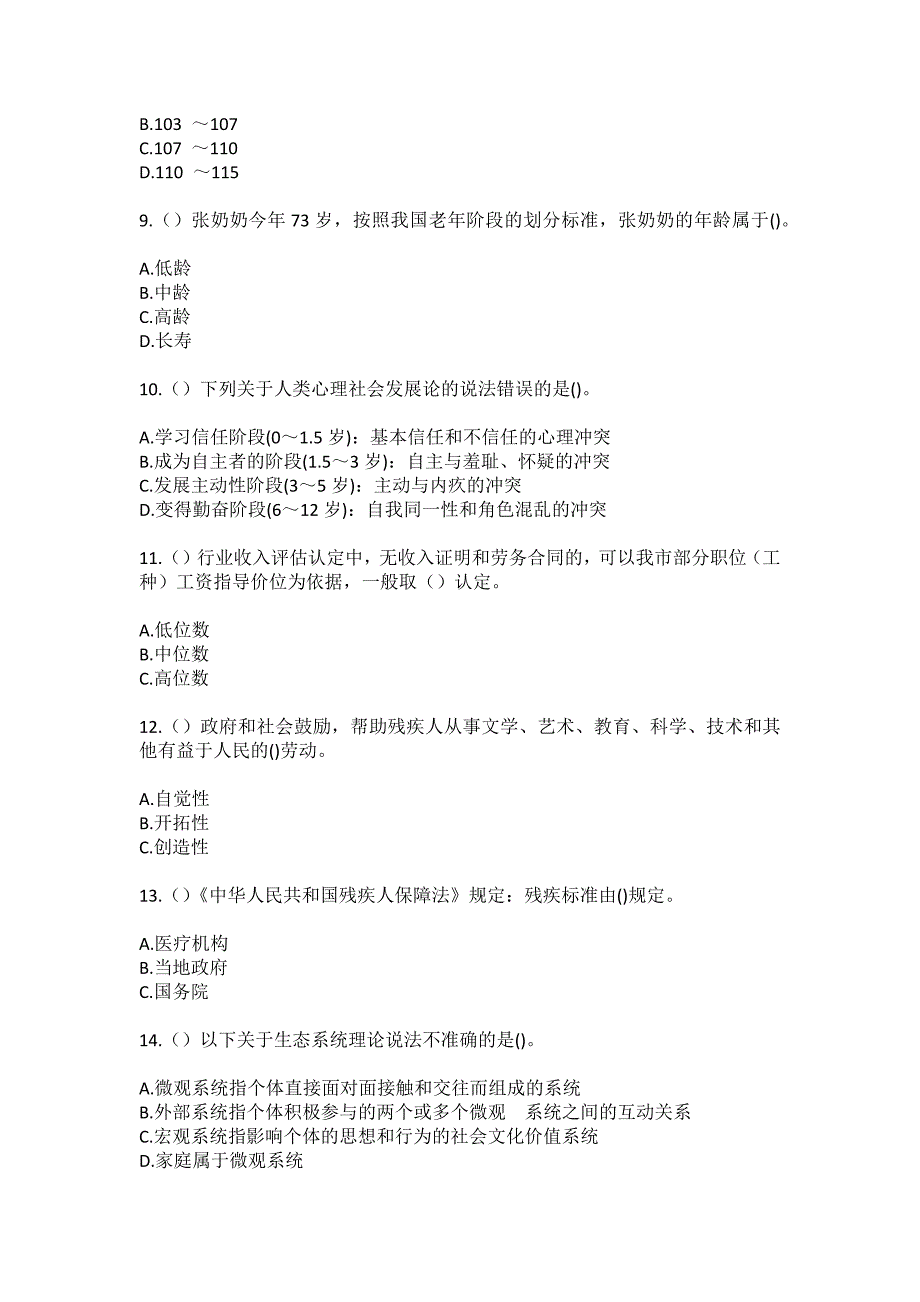 B.103 ～107
C.107 ～110
D.110 ～115

9.（）张奶奶今年 73 岁，按照我国老年阶段的划分标准，张奶奶的年龄属于()。

A.低龄
B.中龄
C.高龄
D.长寿

10.（）下列关于人类心理社会发展论的说法错误的是()。

A.学习信任阶段(0～1.5 岁)：基本信任和不信任的心理冲突
B.成为自主者的阶段(1.5～3 岁)：自主与羞耻、怀疑的冲突
C.发展主动性阶段(3～5 岁)：主动与内疚的冲突
D.变得勤奋阶段(6～12 岁)：自我同一性和角色混乱的冲突

11.（）行业收入评估认定中，无收入证明和劳务合同的，可以我市部分职位（工种）工资指导价位为依据，一般取（）认定。

A.低位数
B.中位数
C.高位数

12.（）政府和社会鼓励，帮助残疾人从事文学、艺术、教育、科学、技术和其他有益于人民的()劳动。

A.自觉性
B.开拓性
C.创造性

13.（）《中华人民共和国残疾人保障法》规定：残疾标准由()规定。

A.医疗机构
B.当地政府
C.国务院

14.（）以下关于生态系统理论说法不准确的是()。

A.微观系统指个体直接面对面接触和交往而组成的系统
B.外部系统指个体积极参与的两个或多个微观 系统之间的互动关系
C.宏观系统指影响个体的思想和行为的社会文化价值系统
D.家庭属于微观系统